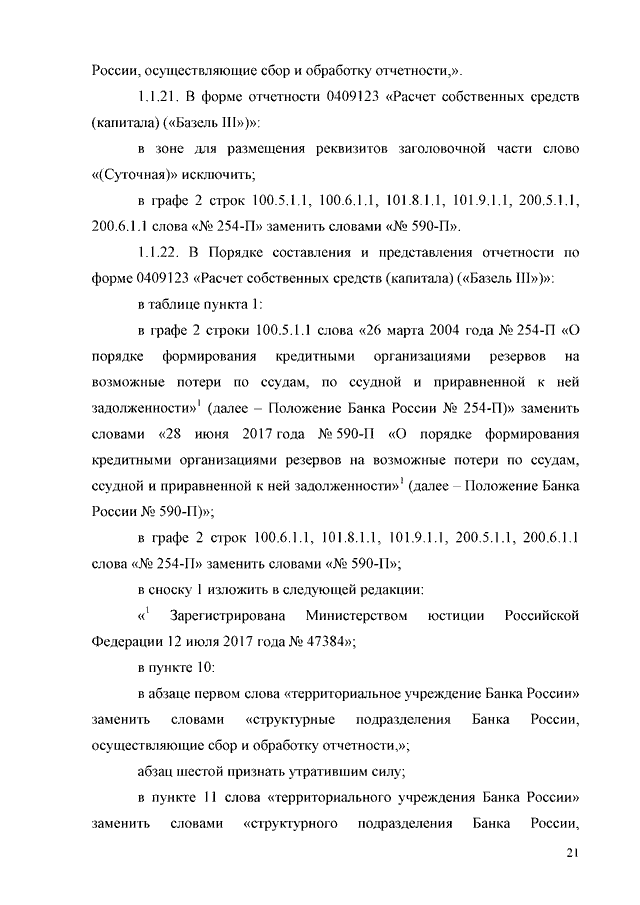 России, осуществляющие сбор и обработку отчетности,».

1.1.21. В форме отчетности 0409123 «Расчет собственных средств (капитала) («Базель III»)»:

в зоне для размещения реквизитов заголовочной части слово «(Суточная)» исключить;

в графе 2 строк 100.5.1.1, 100.6.1.1, 101.8.1.1, 101.9.1.1, 200.5.1.1, 200.6.1.1 слова «№ 254-П» заменить словами «№ 590-П».

1.1.22. В Порядке составления и представления отчетности по форме 0409123 «Расчет собственных средств (капитала) («Базель III»)»:

в таблице пункта 1:

в графе 2 строки 100.5.1.1 слова «26 марта 2004 года № 254-П «О порядке формирования кредитными организациями резервов на возможные потери по ссудам, по ссудной и приравненной к ней задолженности»$^1$ (далее – Положение Банка России № 254-П)» заменить словами «28 июня 2017 года № 590-П «О порядке формирования кредитными организациями резервов на возможные потери по ссудам, ссудной и приравненной к ней задолженности»$^1$ (далее – Положение Банка России № 590-П)»;

в графе 2 строк 100.6.1.1, 101.8.1.1, 101.9.1.1, 200.5.1.1, 200.6.1.1 слова «№ 254-П» заменить словами «№ 590-П»;

в сноску 1 изложить в следующей редакции:

«$^1$ Зарегистрирована Министерством юстиции Российской Федерации 12 июля 2017 года № 47384»;

в пункте 10:

в абзаце первом слова «территориальное учреждение Банка России» заменить словами «структурные подразделения Банка России, осуществляющие сбор и обработку отчетности,»;

абзац шестой признать утратившим силу;

в пункте 11 слова «территориального учреждения Банка России» заменить словами «структурного подразделения Банка России,

21